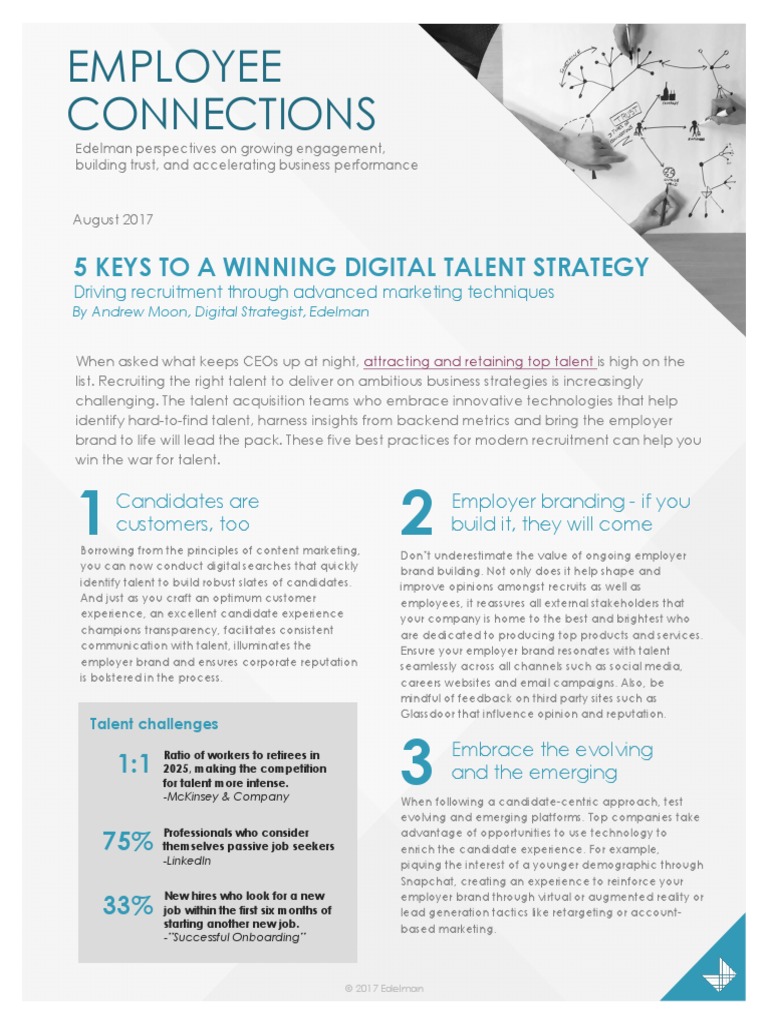 EMPLOYEE CONNECTIONS

Edelman perspectives on growing engagement, building trust, and accelerating business performance

August 2017

5 KEYS TO A WINNING DIGITAL TALENT STRATEGY

Driving recruitment through advanced marketing techniques

By Andrew Moon, Digital Strategist, Edelman

When asked what keeps CEOs up at night, attracting and retaining top talent is high on the list. Recruiting the right talent to deliver on ambitious business strategies is increasingly challenging. The talent acquisition teams who embrace innovative technologies that help identify hard-to-find talent, harness insights from backend metrics and bring the employer brand to life will lead the pack. These five best practices for modern recruitment can help you win the war for talent.

1 Candidates are customers, too

Borrowing from the principles of content marketing, you can now conduct digital searches that quickly identify talent to build robust slates of candidates. And just as you craft an optimum customer experience, an excellent candidate experience champions transparency, facilitates consistent communication with talent, illuminates the employer brand and ensures corporate reputation is bolstered in the process.

Talent challenges

1:1 Ratio of workers to retirees in 2025, making the competition for talent more intense. -McKinsey & Company

75% Professionals who consider themselves passive job seekers -LinkedIn

33% New hires who look for a new job within the first six months of starting another new job. -"Successful Onboarding"

2 Employer branding - if you build it, they will come

Don't underestimate the value of ongoing employer brand building. Not only does it help shape and improve opinions amongst recruits as well as employees, it reassures all external stakeholders that your company is home to the best and brightest who are dedicated to producing top products and services. Ensure your employer brand resonates with talent seamlessly across all channels such as social media, careers websites and email campaigns. Also, be mindful of feedback on third party sites such as Glassdoor that influence opinion and reputation.

3 Embrace the evolving and the emerging

When following a candidate-centric approach, test evolving and emerging platforms. Top companies take advantage of opportunities to use technology to enrich the candidate experience. For example, piquing the interest of a younger demographic through Snapchat, creating an experience to reinforce your employer brand through virtual or augmented reality or lead generation tactics like retargeting or account-based marketing.

© 2017 Edelman